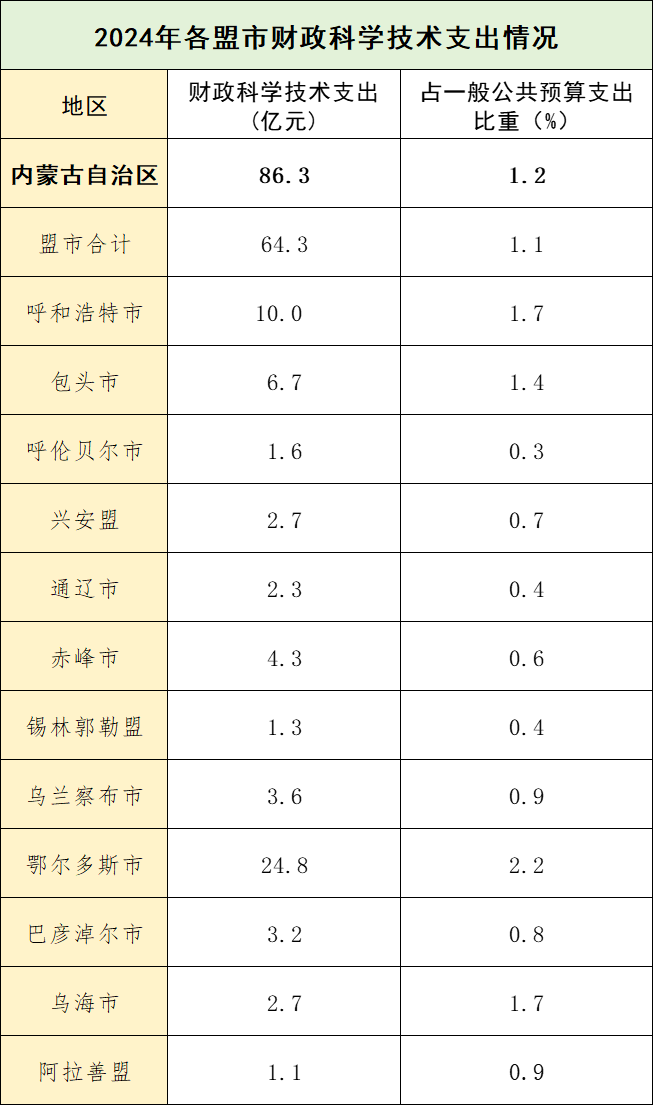 2024年各盟市财政科学技术支出情况

| 地区 | 财政科学技术支出（亿元） | 占一般公共预算支出比重（%） |
|---|---|---|
| 内蒙古自治区 | 86.3 | 1.2 |
| 盟市合计 | 64.3 | 1.1 |
| 呼和浩特市 | 10.0 | 1.7 |
| 包头市 | 6.7 | 1.4 |
| 呼伦贝尔市 | 1.6 | 0.3 |
| 兴安盟 | 2.7 | 0.7 |
| 通辽市 | 2.3 | 0.4 |
| 赤峰市 | 4.3 | 0.6 |
| 锡林郭勒盟 | 1.3 | 0.4 |
| 乌兰察布市 | 3.6 | 0.9 |
| 鄂尔多斯市 | 24.8 | 2.2 |
| 巴彦淖尔市 | 3.2 | 0.8 |
| 乌海市 | 2.7 | 1.7 |
| 阿拉善盟 | 1.1 | 0.9 |